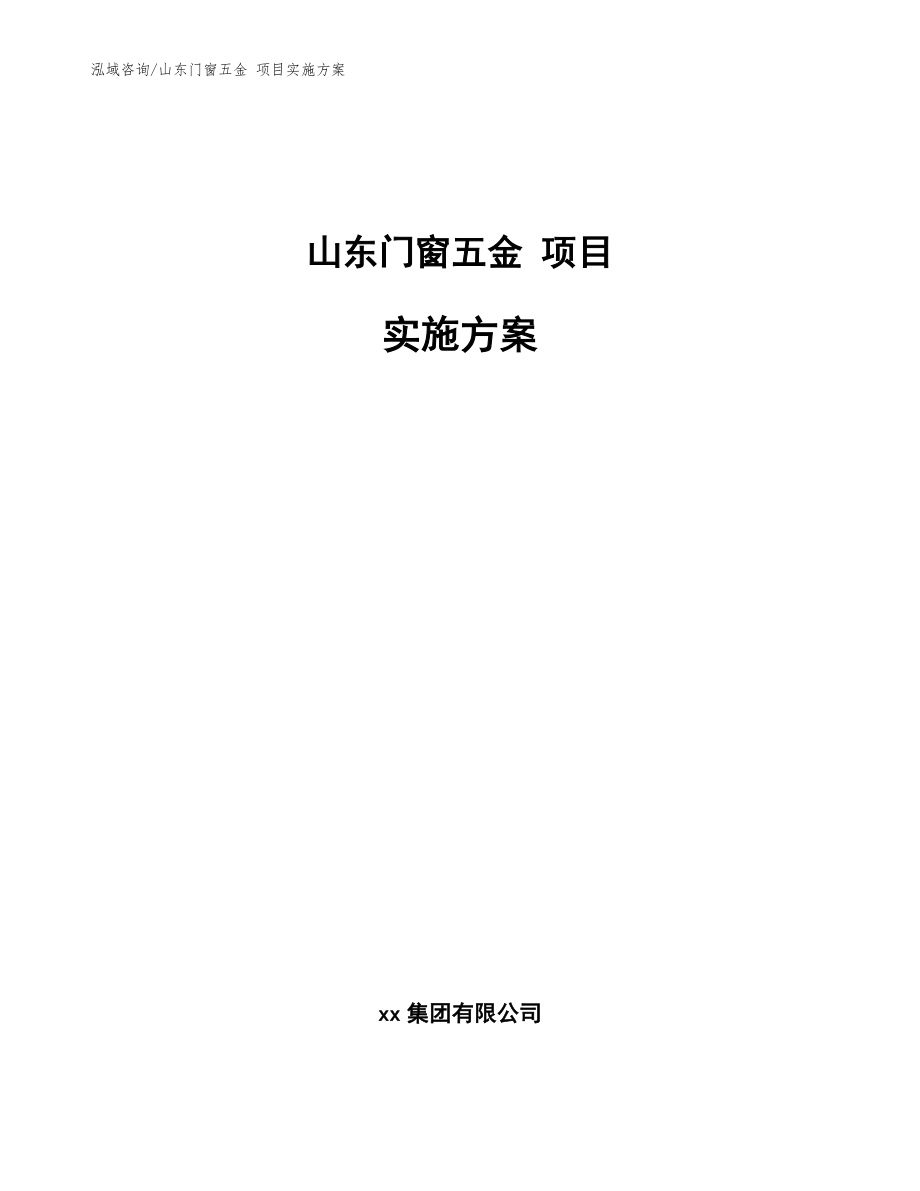 泓域咨询/山东门窗五金 项目实施方案

山东门窗五金 项目

实施方案

xx 集团有限公司